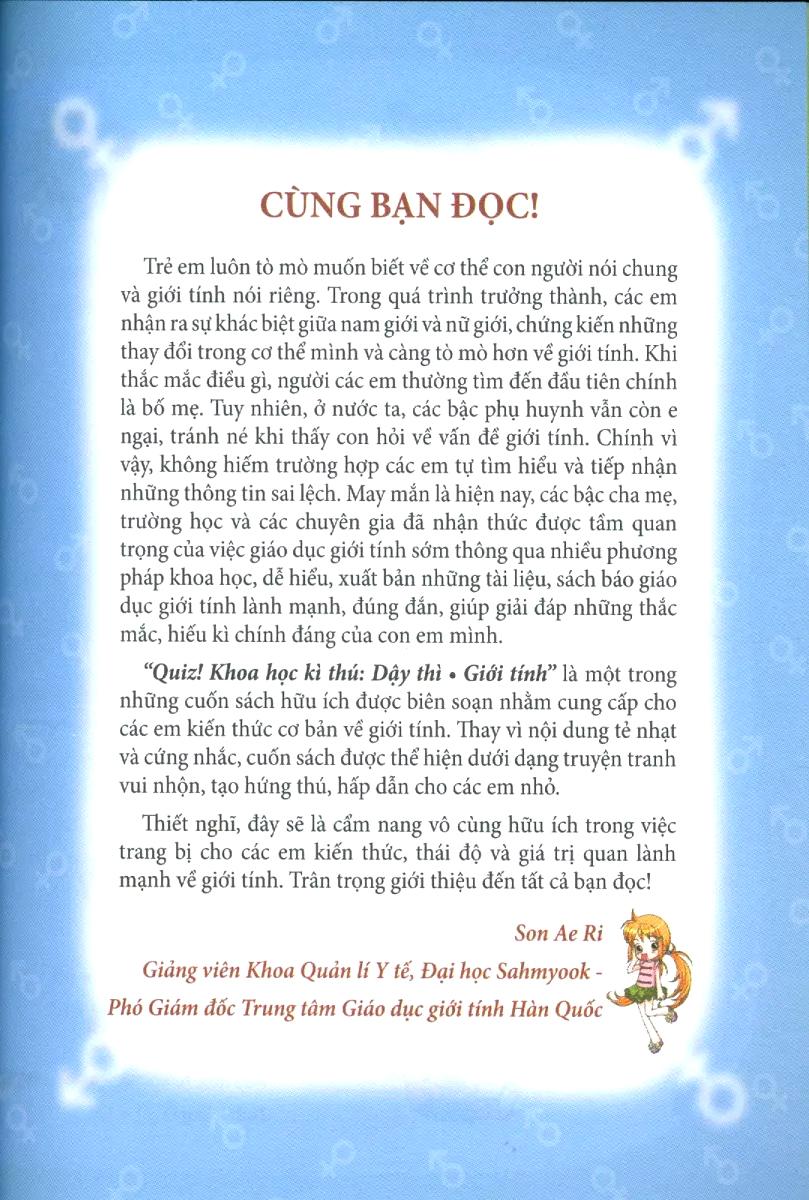 CÙNG BẠN ĐỌC!

Trẻ em luôn tò mò muốn biết về cơ thể con người nói chung và giới tính nói riêng. Trong quá trình trưởng thành, các em nhận ra sự khác biệt giữa nam giới và nữ giới, chứng kiến những thay đổi trong cơ thể mình và càng tò mò hơn về giới tính. Khi thắc mắc điều gì, người các em thường tìm đến đầu tiên chính là bố mẹ. Tuy nhiên, ở nước ta, các bậc phụ huynh vẫn còn e ngại, tránh né khi thấy con hỏi về vấn đề giới tính. Chính vì vậy, không hiếm trường hợp các em tự tìm hiểu và tiếp nhận những thông tin sai lệch. May mắn là hiện nay, các bậc cha mẹ, trường học và các chuyên gia đã nhận thức được tầm quan trọng của việc giáo dục giới tính sớm thông qua nhiều phương pháp khoa học, dễ hiểu, xuất bản những tài liệu, sách báo giáo dục giới tính lành mạnh, đúng đắn, giúp giải đáp những thắc mắc, hiếu kì chính đáng của con em mình.

"Quiz! Khoa học kì thú: Dậy thì • Giới tính" là một trong những cuốn sách hữu ích được biên soạn nhằm cung cấp cho các em kiến thức cơ bản về giới tính. Thay vì nội dung tẻ nhạt và cứng nhắc, cuốn sách được thể hiện dưới dạng truyện tranh vui nhộn, tạo hứng thú, hấp dẫn cho các em nhỏ.

Thiết nghĩ, đây sẽ là cẩm nang vô cùng hữu ích trong việc trang bị cho các em kiến thức, thái độ và giá trị quan lành mạnh về giới tính. Trân trọng giới thiệu đến tất cả bạn đọc!

Son Ae Ri
Giảng viên Khoa Quản lí Y tế, Đại học Sahmyook -
Phó Giám đốc Trung tâm Giáo dục giới tính Hàn Quốc